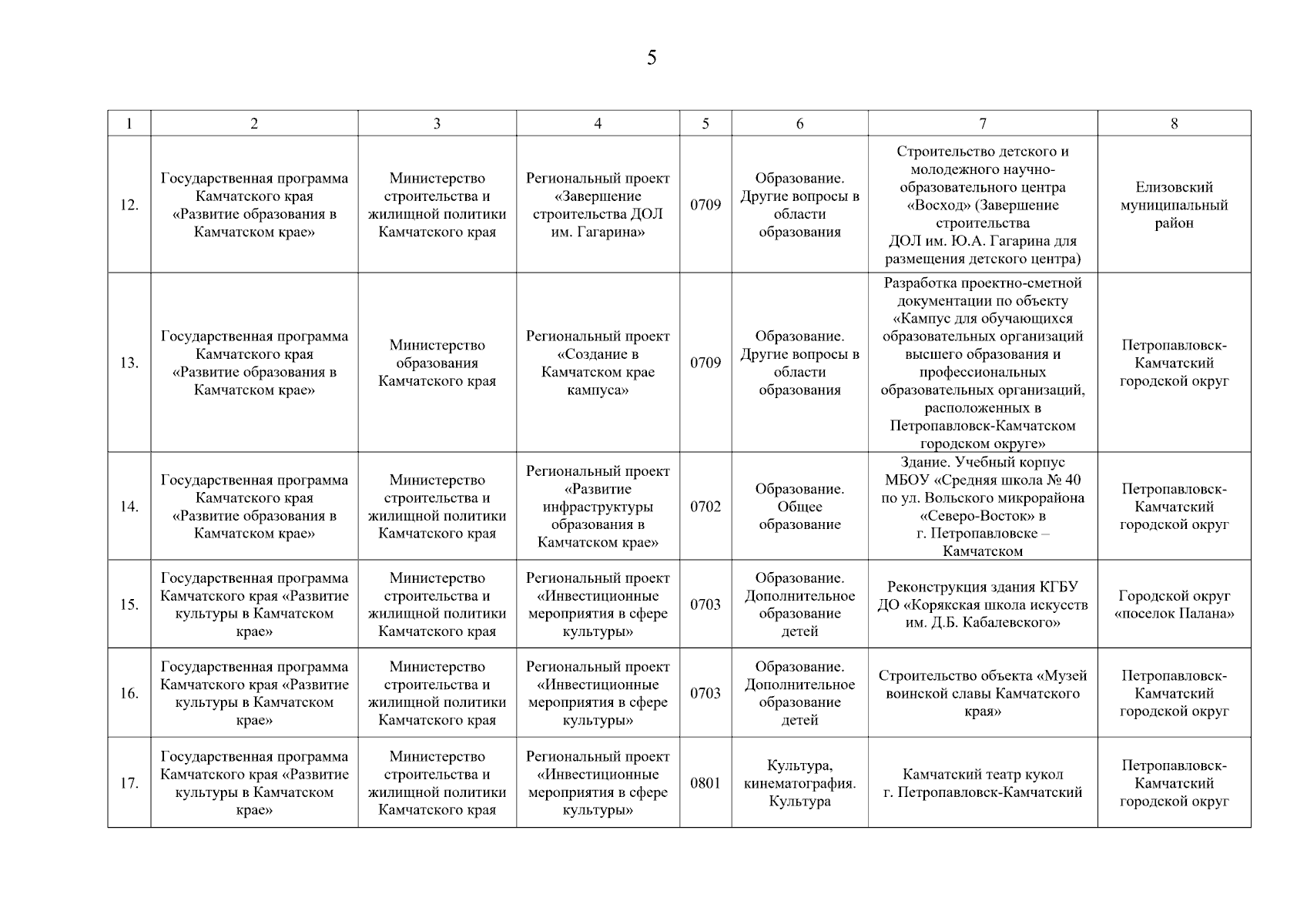 5

| 1 | 2 | 3 | 4 | 5 | 6 | 7 | 8 |
|---|---|---|---|---|---|---|---|
| 12. | Государственная программа Камчатского края «Развитие образования в Камчатском крае» | Министерство строительства и жилищной политики Камчатского края | Региональный проект «Завершение строительства ДОЛ им. Гагарина» | 0709 | Образование. Другие вопросы в области образования | Строительство детского и молодежного научно-образовательного центра «Восход» (Завершение строительства ДОЛ им. Ю.А. Гагарина для размещения детского центра) | Елизовский муниципальный район |
| 13. | Государственная программа Камчатского края «Развитие образования в Камчатском крае» | Министерство образования Камчатского края | Региональный проект «Создание в Камчатском крае кампуса» | 0709 | Образование. Другие вопросы в области образования | Разработка проектно-сметной документации по объекту «Кампус для обучающихся образовательных организаций высшего образования и профессиональных образовательных организаций, расположенных в Петропавловск-Камчатском городском округе» | Петропавловск-Камчатский городской округ |
| 14. | Государственная программа Камчатского края «Развитие образования в Камчатском крае» | Министерство строительства и жилищной политики Камчатского края | Региональный проект «Развитие инфраструктуры образования в Камчатском крае» | 0702 | Образование. Общее образование | Здание. Учебный корпус МБОУ «Средняя школа № 40 по ул. Вольского микрорайона «Северо-Восток» в г. Петропавловске – Камчатском | Петропавловск-Камчатский городской округ |
| 15. | Государственная программа Камчатского края «Развитие культуры в Камчатском крае» | Министерство строительства и жилищной политики Камчатского края | Региональный проект «Инвестиционные мероприятия в сфере культуры» | 0703 | Образование. Дополнительное образование детей | Реконструкция здания КГБУ ДО «Корякская школа искусств им. Д.Б. Кабалевского» | Городской округ «поселок Палана» |
| 16. | Государственная программа Камчатского края «Развитие культуры в Камчатском крае» | Министерство строительства и жилищной политики Камчатского края | Региональный проект «Инвестиционные мероприятия в сфере культуры» | 0703 | Образование. Дополнительное образование детей | Строительство объекта «Музей воинской славы Камчатского края» | Петропавловск-Камчатский городской округ |
| 17. | Государственная программа Камчатского края «Развитие культуры в Камчатском крае» | Министерство строительства и жилищной политики Камчатского края | Региональный проект «Инвестиционные мероприятия в сфере культуры» | 0801 | Культура, кинематография. Культура | Камчатский театр кукол г. Петропавловск-Камчатский | Петропавловск-Камчатский городской округ |